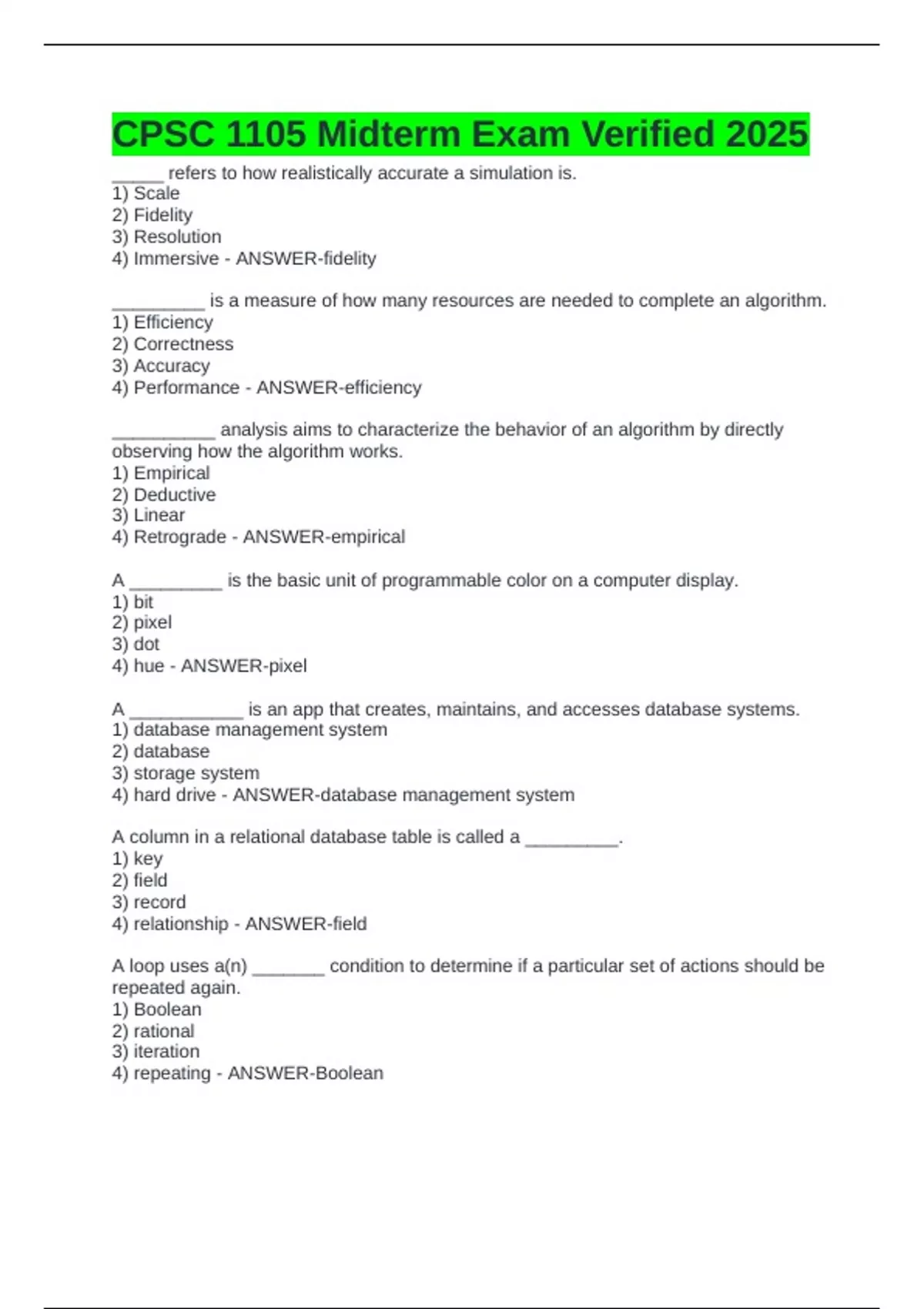 CPSC 1105 Midterm Exam Verified 2025

_____ refers to how realistically accurate a simulation is.
1) Scale
2) Fidelity
3) Resolution
4) Immersive - ANSWER-fidelity

_________ is a measure of how many resources are needed to complete an algorithm.
1) Efficiency
2) Correctness
3) Accuracy
4) Performance - ANSWER-efficiency

__________ analysis aims to characterize the behavior of an algorithm by directly observing how the algorithm works.
1) Empirical
2) Deductive
3) Linear
4) Retrograde - ANSWER-empirical

A _________ is the basic unit of programmable color on a computer display.
1) bit
2) pixel
3) dot
4) hue - ANSWER-pixel

A ___________ is an app that creates, maintains, and accesses database systems.
1) database management system
2) database
3) storage system
4) hard drive - ANSWER-database management system

A column in a relational database table is called a _________.
1) key
2) field
3) record
4) relationship - ANSWER-field

A loop uses a(n) _______ condition to determine if a particular set of actions should be repeated again.
1) Boolean
2) rational
3) iteration
4) repeating - ANSWER-Boolean